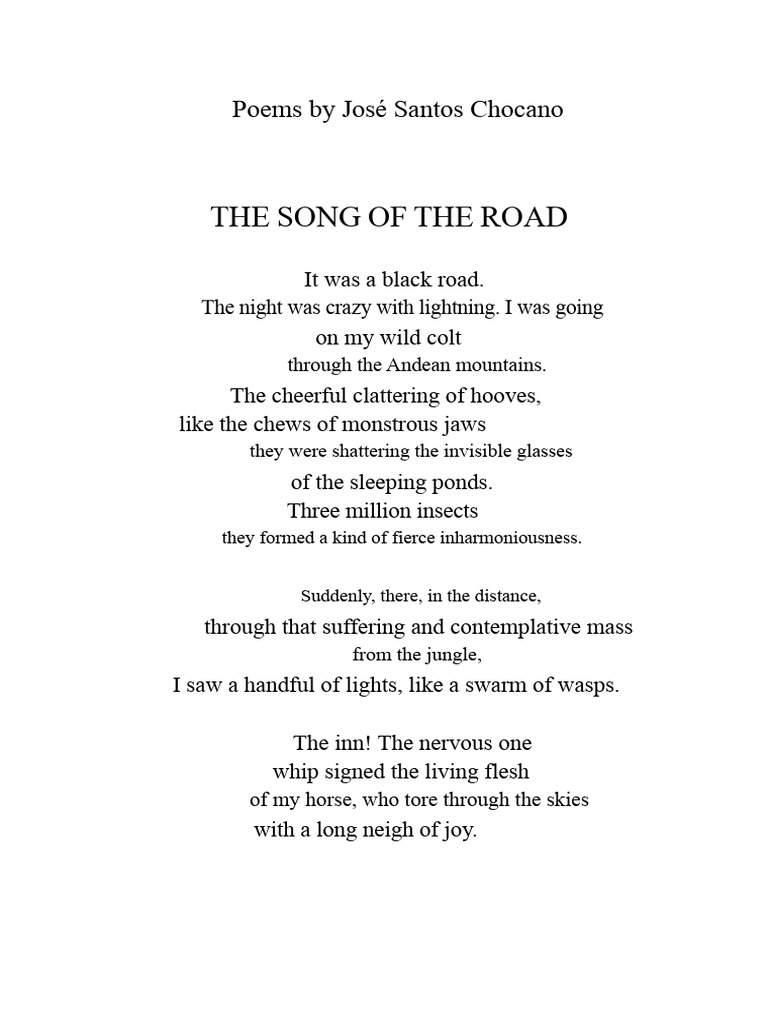 Poems by José Santos Chocano

THE SONG OF THE ROAD

It was a black road.
The night was crazy with lightning. I was going
on my wild colt
through the Andean mountains.
The cheerful clattering of hooves,
like the chews of monstrous jaws
they were shattering the invisible glasses
of the sleeping ponds.
Three million insects
they formed a kind of fierce inharmoniousness.

Suddenly, there, in the distance,
through that suffering and contemplative mass
from the jungle,
I saw a handful of lights, like a swarm of wasps.

The inn! The nervous one
whip signed the living flesh
of my horse, who tore through the skies
with a long neigh of joy.